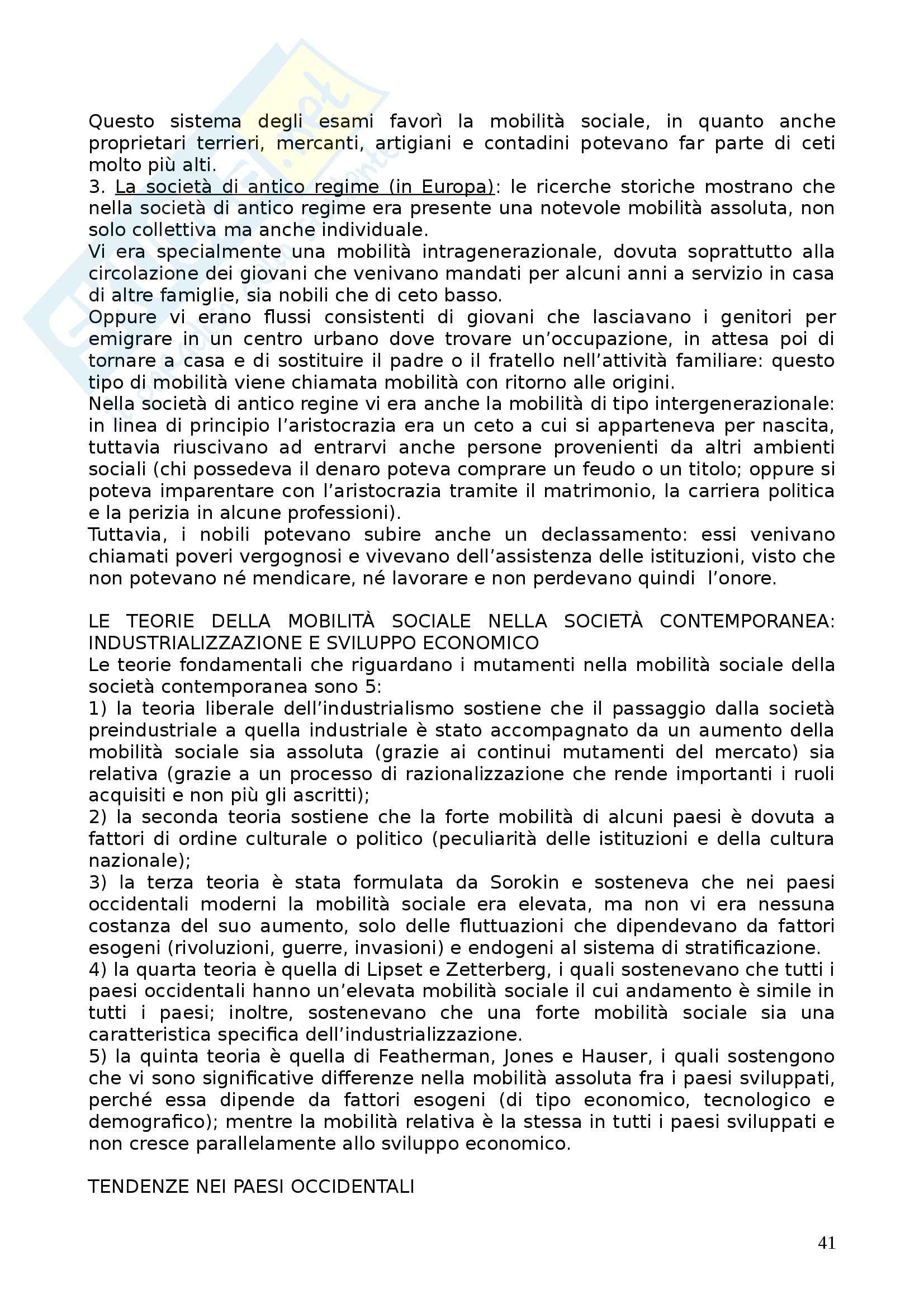 Questo sistema degli esami favorì la mobilità sociale, in quanto anche proprietari terrieri, mercanti, artigiani e contadini potevano far parte di ceti molto più alti.
3. La società di antico regime (in Europa): le ricerche storiche mostrano che nella società di antico regime era presente una notevole mobilità assoluta, non solo collettiva ma anche individuale.
Vi era specialmente una mobilità intragenerazionale, dovuta soprattutto alla circolazione dei giovani che venivano mandati per alcuni anni a servizio in casa di altre famiglie, sia nobili che di ceto basso.
Oppure vi erano flussi consistenti di giovani che lasciavano i genitori per emigrare in un centro urbano dove trovare un'occupazione, in attesa poi di tornare a casa e di sostituire il padre o il fratello nell'attività familiare: questo tipo di mobilità viene chiamata mobilità con ritorno alle origini.
Nella società di antico regine vi era anche la mobilità di tipo intergenerazionale: in linea di principio l'aristocrazia era un ceto a cui si apparteneva per nascita, tuttavia riuscivano ad entrarvi anche persone provenienti da altri ambienti sociali (chi possedeva il denaro poteva comprare un feudo o un titolo; oppure si poteva imparentare con l'aristocrazia tramite il matrimonio, la carriera politica e la perizia in alcune professioni).
Tuttavia, i nobili potevano subire anche un declassamento: essi venivano chiamati poveri vergognosi e vivevano dell'assistenza delle istituzioni, visto che non potevano né mendicare, né lavorare e non perdevano quindi l'onore.

LE TEORIE DELLA MOBILITÀ SOCIALE NELLA SOCIETÀ CONTEMPORANEA: INDUSTRIALIZZAZIONE E SVILUPPO ECONOMICO
Le teorie fondamentali che riguardano i mutamenti nella mobilità sociale della società contemporanea sono 5:
1) la teoria liberale dell'industrialismo sostiene che il passaggio dalla società preindustriale a quella industriale è stato accompagnato da un aumento della mobilità sociale sia assoluta (grazie ai continui mutamenti del mercato) sia relativa (grazie a un processo di razionalizzazione che rende importanti i ruoli acquisiti e non più gli ascritti);
2) la seconda teoria sostiene che la forte mobilità di alcuni paesi è dovuta a fattori di ordine culturale o politico (peculiarità delle istituzioni e della cultura nazionale);
3) la terza teoria è stata formulata da Sorokin e sosteneva che nei paesi occidentali moderni la mobilità sociale era elevata, ma non vi era nessuna costanza del suo aumento, solo delle fluttuazioni che dipendevano da fattori esogeni (rivoluzioni, guerre, invasioni) e endogeni al sistema di stratificazione.
4) la quarta teoria è quella di Lipset e Zetterberg, i quali sostenevano che tutti i paesi occidentali hanno un'elevata mobilità sociale il cui andamento è simile in tutti i paesi; inoltre, sostenevano che una forte mobilità sociale sia una caratteristica specifica dell'industrializzazione.
5) la quinta teoria è quella di Featherman, Jones e Hauser, i quali sostengono che vi sono significative differenze nella mobilità assoluta fra i paesi sviluppati, perché essa dipende da fattori esogeni (di tipo economico, tecnologico e demografico); mentre la mobilità relativa è la stessa in tutti i paesi sviluppati e non cresce parallelamente allo sviluppo economico.

TENDENZE NEI PAESI OCCIDENTALI

41